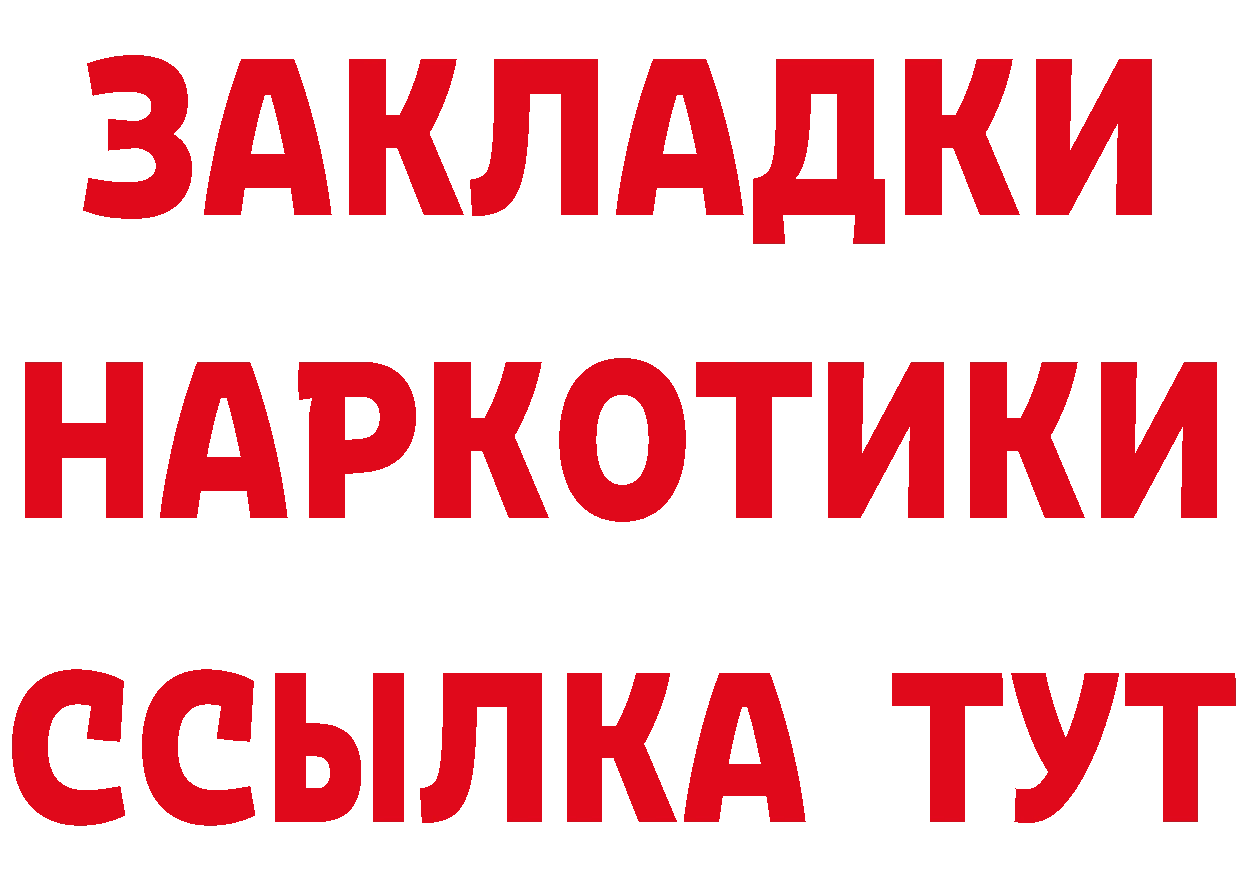 ЗАКЛАДКИ НАРКОТИКИ ССЫЛКА ТУТ